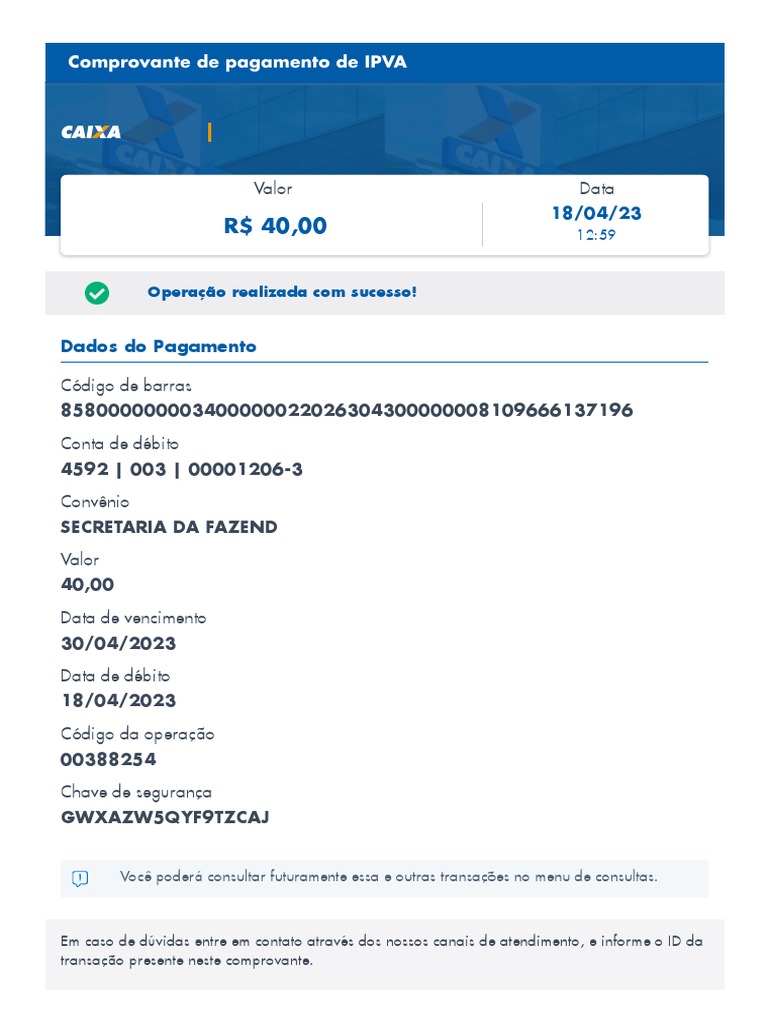 Comprovante de pagamento de IPVA

CAIXA

Valor
R$ 40,00

Data
18/04/23
12:59

Operação realizada com sucesso!

Dados do Pagamento

Código de barras
858000000003400000022026304300000008109666137196

Conta de débito
4592 | 003 | 00001206-3

Convênio
SECRETARIA DA FAZEND

Valor
40,00

Data de vencimento
30/04/2023

Data de débito
18/04/2023

Código da operação
00388254

Chave de segurança
GWXAZW5QYF9TZCAJ

Você poderá consultar futuramente essa e outras transações no menu de consultas.

Em caso de dúvidas entre em contato através dos nossos canais de atendimento, e informe o ID da transação presente neste comprovante.